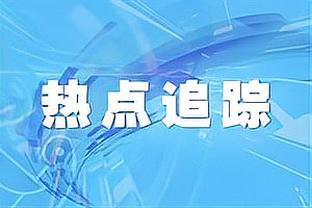 热点追踪